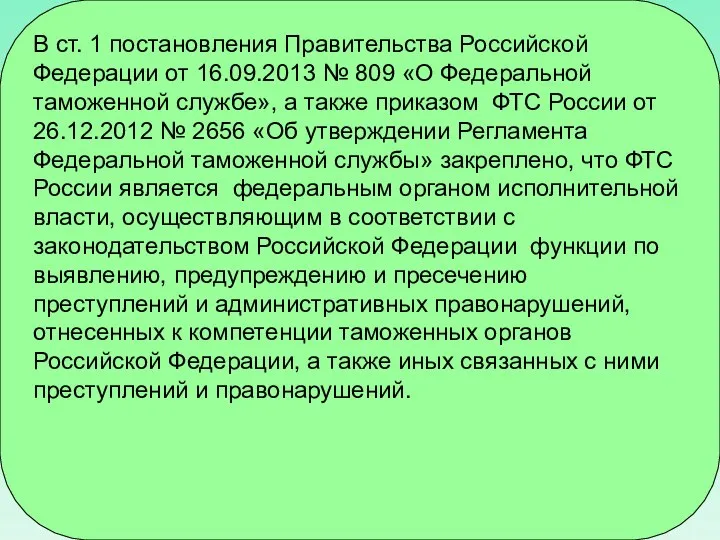 В ст. 1 постановления Правительства Российской Федерации от 16.09.2013 № 809 «О Федеральной таможенной службе», а также приказом ФТС России от 26.12.2012 № 2656 «Об утверждении Регламента Федеральной таможенной службы» закреплено, что ФТС России является федеральным органом исполнительной власти, осуществляющим в соответствии с законодательством Российской Федерации функции по выявлению, предупреждению и пресечению преступлений и административных правонарушений, отнесенных к компетенции таможенных органов Российской Федерации, а также иных связанных с ними преступлений и правонарушений.